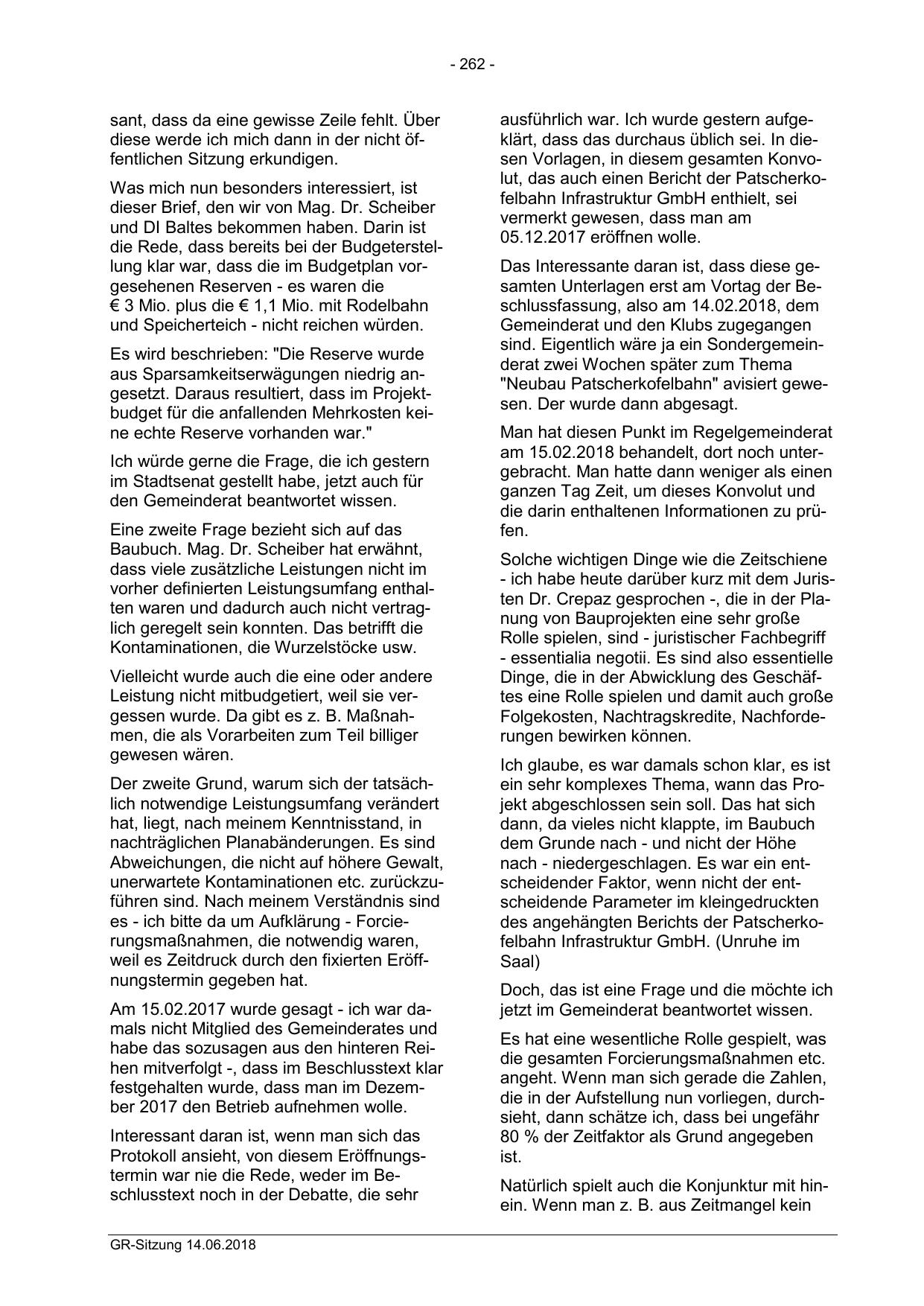 - 262 -

sant, dass da eine gewisse Zeile fehlt. Über diese werde ich mich dann in der nicht öffentlichen Sitzung erkundigen.

Was mich nun besonders interessiert, ist dieser Brief, den wir von Mag. Dr. Scheiber und DI Baltes bekommen haben. Darin ist die Rede, dass bereits bei der Budgeterstellung klar war, dass die im Budgetplan vorgesehenen Reserven - es waren die € 3 Mio. plus die € 1,1 Mio. mit Rodelbahn und Speicherteich - nicht reichen würden.

Es wird beschrieben: "Die Reserve wurde aus Sparsamkeitserwägungen niedrig angesetzt. Daraus resultiert, dass im Projektbudget für die anfallenden Mehrkosten keine echte Reserve vorhanden war."

Ich würde gerne die Frage, die ich gestern im Stadtsenat gestellt habe, jetzt auch für den Gemeinderat beantwortet wissen.

Eine zweite Frage bezieht sich auf das Baubuch. Mag. Dr. Scheiber hat erwähnt, dass viele zusätzliche Leistungen nicht im vorher definierten Leistungsumfang enthalten waren und dadurch auch nicht vertraglich geregelt sein konnten. Das betrifft die Kontaminationen, die Wurzelstöcke usw.

Vielleicht wurde auch die eine oder andere Leistung nicht mitbudgetiert, weil sie vergessen wurde. Da gibt es z. B. Maßnahmen, die als Vorarbeiten zum Teil billiger gewesen wären.

Der zweite Grund, warum sich der tatsächlich notwendige Leistungsumfang verändert hat, liegt, nach meinem Kenntnisstand, in nachträglichen Planabänderungen. Es sind Abweichungen, die nicht auf höhere Gewalt, unerwartete Kontaminationen etc. zurückzuführen sind. Nach meinem Verständnis sind es - ich bitte da um Aufklärung - Forcierungsmaßnahmen, die notwendig waren, weil es Zeitdruck durch den fixierten Eröffnungstermin gegeben hat.

Am 15.02.2017 wurde gesagt - ich war damals nicht Mitglied des Gemeinderates und habe das sozusagen aus den hinteren Reihen mitverfolgt -, dass im Beschlusstext klar festgehalten wurde, dass man im Dezember 2017 den Betrieb aufnehmen wolle.

Interessant daran ist, wenn man sich das Protokoll ansieht, von diesem Eröffnungstermin war nie die Rede, weder im Beschlusstext noch in der Debatte, die sehr ausführlich war. Ich wurde gestern aufgeklärt, dass das durchaus üblich sei. In diesen Vorlagen, in diesem gesamten Konvolut, das auch einen Bericht der Patscherkofelbahn Infrastruktur GmbH enthielt, sei vermerkt gewesen, dass man am 05.12.2017 eröffnen wolle.

Das Interessante daran ist, dass diese gesamten Unterlagen erst am Vortag der Beschlussfassung, also am 14.02.2018, dem Gemeinderat und den Klubs zugegangen sind. Eigentlich wäre ja ein Sondergemeinderat zwei Wochen später zum Thema "Neubau Patscherkofelbahn" avisiert gewesen. Der wurde dann abgesagt.

Man hat diesen Punkt im Regelgemeinderat am 15.02.2018 behandelt, dort noch untergebracht. Man hatte dann weniger als einen ganzen Tag Zeit, um dieses Konvolut und die darin enthaltenen Informationen zu prüfen.

Solche wichtigen Dinge wie die Zeitschiene - ich habe heute darüber kurz mit dem Juristen Dr. Crepaz gesprochen -, die in der Planung von Bauprojekten eine sehr große Rolle spielen, sind - juristischer Fachbegriff - essentialia negotii. Es sind also essentielle Dinge, die in der Abwicklung des Geschäftes eine Rolle spielen und damit auch große Folgekosten, Nachtragskredite, Nachforderungen bewirken können.

Ich glaube, es war damals schon klar, es ist ein sehr komplexes Thema, wann das Projekt abgeschlossen sein soll. Das hat sich dann, da vieles nicht klappte, im Baubuch dem Grunde nach - und nicht der Höhe nach - niedergeschlagen. Es war ein entscheidender Faktor, wenn nicht der entscheidende Parameter im kleingedruckten des angehängten Berichts der Patscherkofelbahn Infrastruktur GmbH. (Unruhe im Saal)

Doch, das ist eine Frage und die möchte ich jetzt im Gemeinderat beantwortet wissen.

Es hat eine wesentliche Rolle gespielt, was die gesamten Forcierungsmaßnahmen etc. angeht. Wenn man sich gerade die Zahlen, die in der Aufstellung nun vorliegen, durchsieht, dann schätze ich, dass bei ungefähr 80 % der Zeitfaktor als Grund angegeben ist.

Natürlich spielt auch die Konjunktur mit hinein. Wenn man z. B. aus Zeitmangel kein

GR-Sitzung 14.06.2018